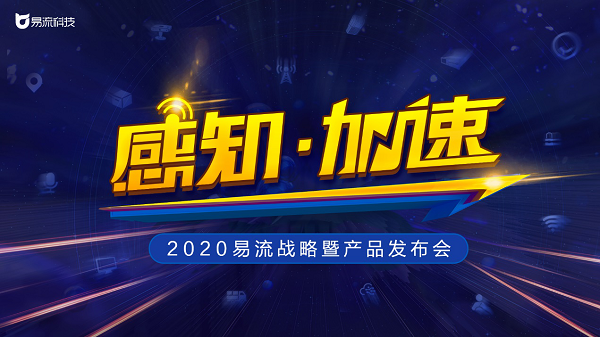 易流科技

感知·加速

2020易流战略暨产品发布会